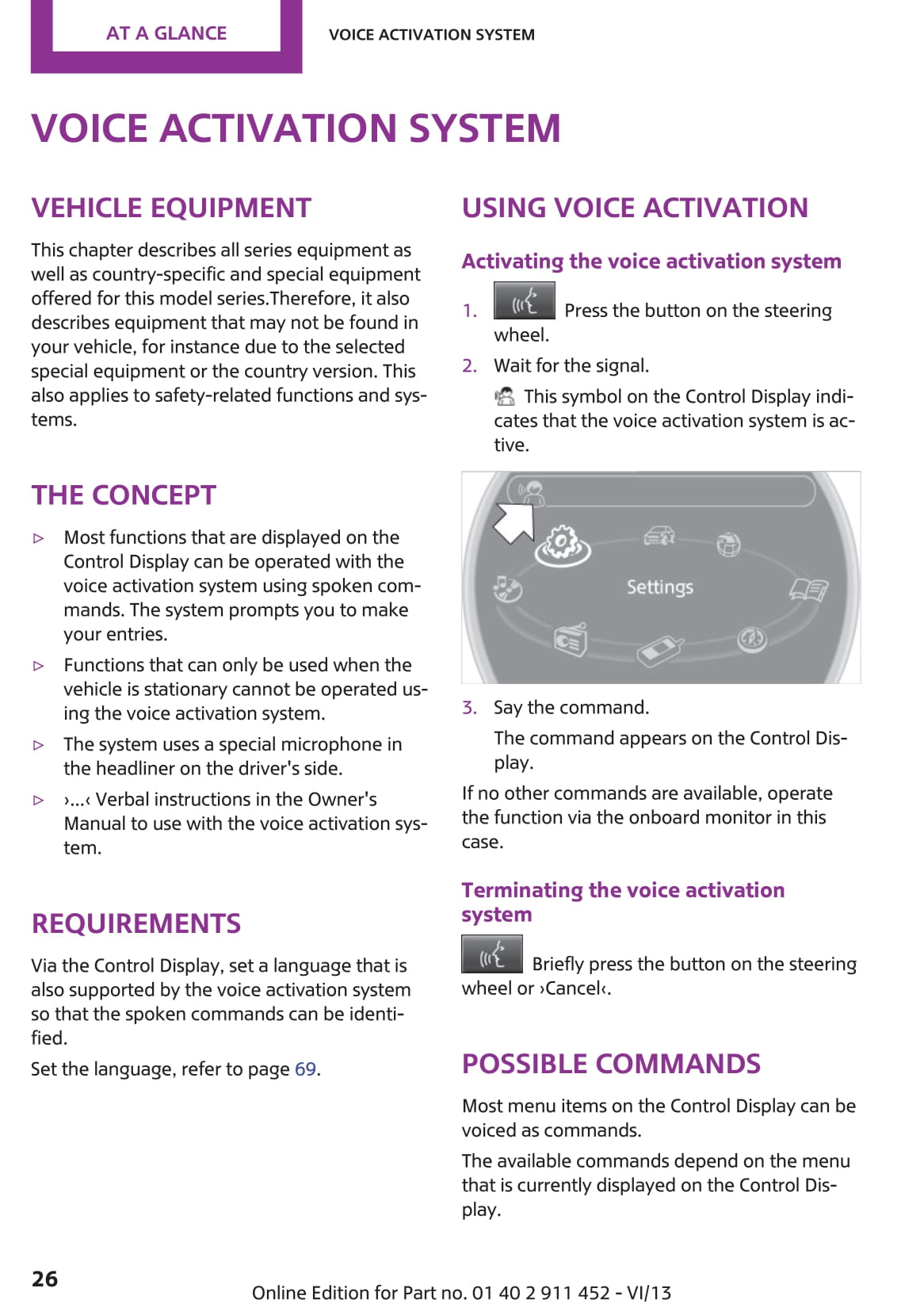 AT A GLANCE

VOICE ACTIVATION SYSTEM

VOICE ACTIVATION SYSTEM

VEHICLE EQUIPMENT

This chapter describes all series equipment as well as country-specific and special equipment offered for this model series.Therefore, it also describes equipment that may not be found in your vehicle, for instance due to the selected special equipment or the country version. This also applies to safety-related functions and systems.

THE CONCEPT

▷ Most functions that are displayed on the Control Display can be operated with the voice activation system using spoken commands. The system prompts you to make your entries.

▷ Functions that can only be used when the vehicle is stationary cannot be operated using the voice activation system.

▷ The system uses a special microphone in the headliner on the driver's side.

▷ ›...‹ Verbal instructions in the Owner's Manual to use with the voice activation system.

REQUIREMENTS

Via the Control Display, set a language that is also supported by the voice activation system so that the spoken commands can be identified.

Set the language, refer to page 69.

USING VOICE ACTIVATION

Activating the voice activation system

1. Press the button on the steering wheel.

2. Wait for the signal.

This symbol on the Control Display indicates that the voice activation system is active.

Settings

3. Say the command.

The command appears on the Control Display.

If no other commands are available, operate the function via the onboard monitor in this case.

Terminating the voice activation system

Briefly press the button on the steering wheel or ›Cancel‹.

POSSIBLE COMMANDS

Most menu items on the Control Display can be voiced as commands.

The available commands depend on the menu that is currently displayed on the Control Display.

26

Online Edition for Part no. 01 40 2 911 452 - VI/13